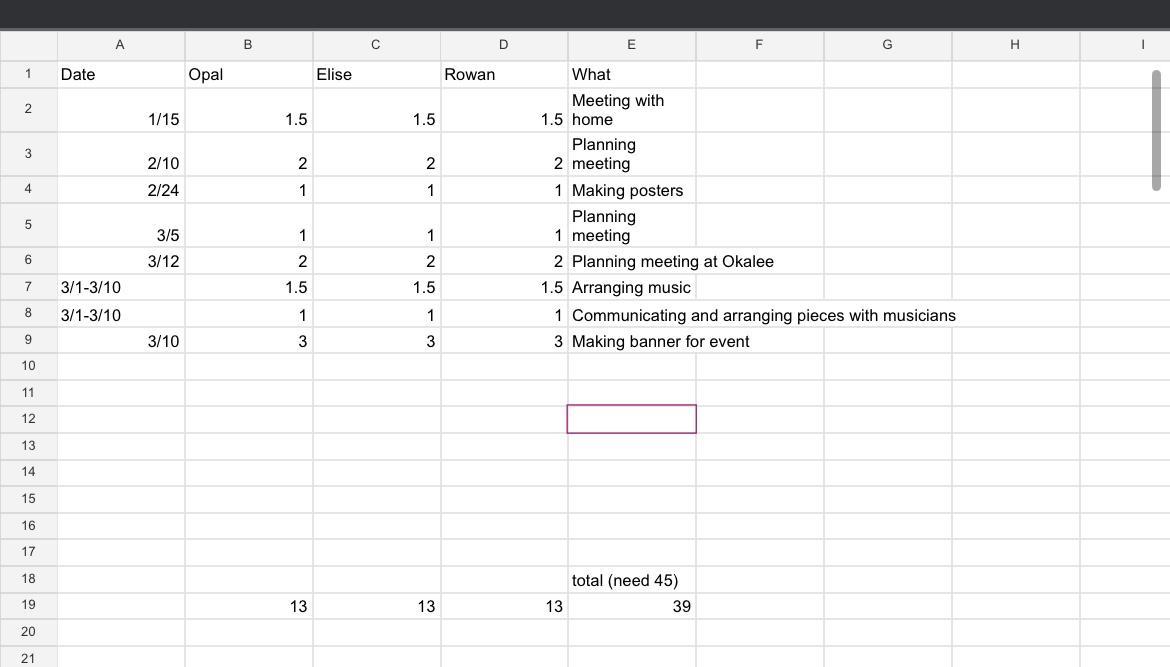 |  | A | B | C | D | E | F | G | H | I |
|---|---|---|---|---|---|---|---|---|---|
| 1 | Date | Opal | Elise | Rowan | What |  |  |  |  |
| 2 | 1/15 | 1.5 | 1.5 | 1.5 | Meeting with home |  |  |  |  |
| 3 | 2/10 | 2 | 2 | 2 | Planning meeting |  |  |  |  |
| 4 | 2/24 | 1 | 1 | 1 | Making posters |  |  |  |  |
| 5 | 3/5 | 1 | 1 | 1 | Planning meeting |  |  |  |  |
| 6 | 3/12 | 2 | 2 | 2 | Planning meeting at Okalee |  |  |  |  |
| 7 | 3/1-3/10 | 1.5 | 1.5 | 1.5 | Arranging music |  |  |  |  |
| 8 | 3/1-3/10 | 1 | 1 | 1 | Communicating and arranging pieces with musicians |  |  |  |  |
| 9 | 3/10 | 3 | 3 | 3 | Making banner for event |  |  |  |  |
| 10 |  |  |  |  |  |  |  |  |  |
| 11 |  |  |  |  |  |  |  |  |  |
| 12 |  |  |  |  |  |  |  |  |  |
| 13 |  |  |  |  |  |  |  |  |  |
| 14 |  |  |  |  |  |  |  |  |  |
| 15 |  |  |  |  |  |  |  |  |  |
| 16 |  |  |  |  |  |  |  |  |  |
| 17 |  |  |  |  |  |  |  |  |  |
| 18 |  |  |  |  | total (need 45) |  |  |  |  |
| 19 |  | 13 | 13 | 13 | 39 |  |  |  |  |
| 20 |  |  |  |  |  |  |  |  |  |
| 21 |  |  |  |  |  |  |  |  |  |